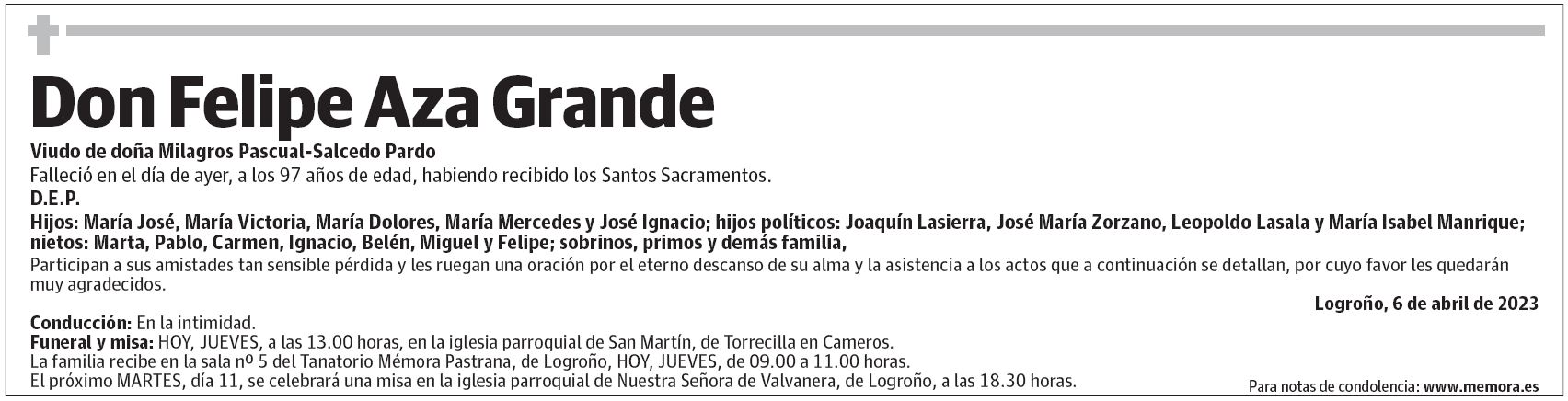 Don Felipe Aza Grande

Viudo de doña Milagros Pascual-Salcedo Pardo

Falleció en el día de ayer, a los 97 años de edad, habiendo recibido los Santos Sacramentos.

D.E.P.

Hijos: María José, María Victoria, María Dolores, María Mercedes y José Ignacio; hijos políticos: Joaquín Lasierra, José María Zorzano, Leopoldo Lasala y María Isabel Manrique; nietos: Marta, Pablo, Carmen, Ignacio, Belén, Miguel y Felipe; sobrinos, primos y demás familia,

Participan a sus amistades tan sensible pérdida y les ruegan una oración por el eterno descanso de su alma y la asistencia a los actos que a continuación se detallan, por cuyo favor les quedarán muy agradecidos.

Logroño, 6 de abril de 2023

Conducción: En la intimidad.
Funeral y misa: HOY, JUEVES, a las 13.00 horas, en la iglesia parroquial de San Martín, de Torrecilla en Cameros.
La familia recibe en la sala nº 5 del Tanatorio Mémora Pastrana, de Logroño, HOY, JUEVES, de 09.00 a 11.00 horas.
El próximo MARTES, día 11, se celebrará una misa en la iglesia parroquial de Nuestra Señora de Valvanera, de Logroño, a las 18.30 horas.

Para notas de condolencia: www.memora.es